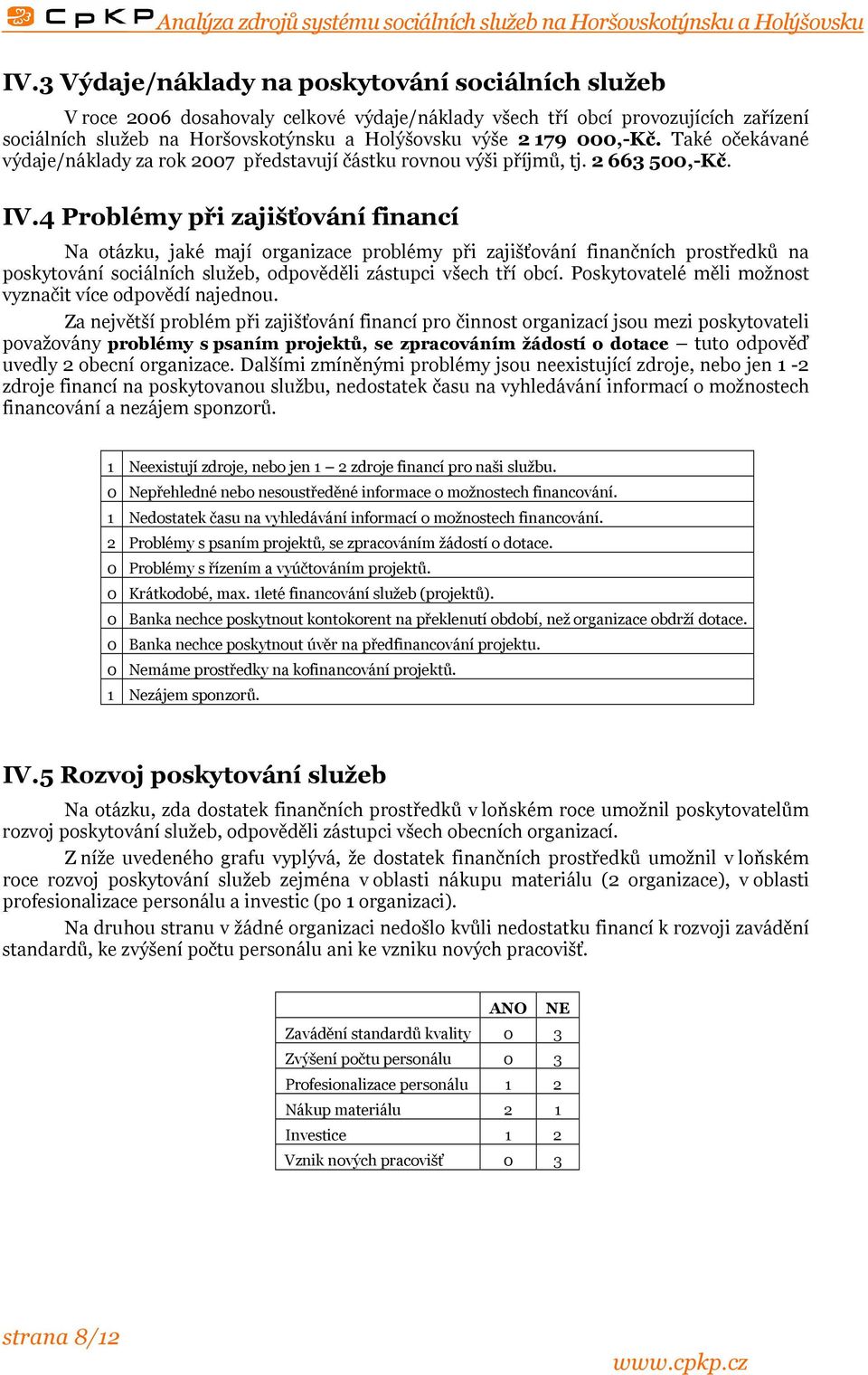 CpKP Analýza zdrojů systému sociálních služeb na Horšovskotýnsku a Holýšovsku

IV.3 Výdaje/náklady na poskytování sociálních služeb

V roce 2006 dosahovaly celkové výdaje/náklady všech tří obcí provozujících zařízení sociálních služeb na Horšovskotýnsku a Holýšovsku výše 2 179 000,-Kč. Také očekávané výdaje/náklady za rok 2007 představují částku rovnou výši příjmů, tj. 2 663 500,-Kč.

IV.4 Problémy při zajišťování financí

Na otázku, jaké mají organizace problémy při zajišťování finančních prostředků na poskytování sociálních služeb, odpověděli zástupci všech tří obcí. Poskytovatelé měli možnost vyznačit více odpovědí najednou.

Za největší problém při zajišťování financí pro činnost organizací jsou mezi poskytovateli považovány problémy s psaním projektů, se zpracováním žádostí o dotace – tuto odpověď uvedly 2 obecní organizace. Dalšími zmíněnými problémy jsou neexistující zdroje, nebo jen 1 -2 zdroje financí na poskytovanou službu, nedostatek času na vyhledávání informací o možnostech financování a nezájem sponzorů.

| 1 | Neexistují zdroje, nebo jen 1 – 2 zdroje financí pro naši službu. |
|---|---|
| 0 | Nepřehledné nebo nesoustředěné informace o možnostech financování. |
| 1 | Nedostatek času na vyhledávání informací o možnostech financování. |
| 2 | Problémy s psaním projektů, se zpracováním žádostí o dotace. |
| 0 | Problémy s řízením a vyúčtováním projektů. |
| 0 | Krátkodobé, max. 1leté financování služeb (projektů). |
| 0 | Banka nechce poskytnout kontokorent na překlenutí období, než organizace obdrží dotace. |
| 0 | Banka nechce poskytnout úvěr na předfinancování projektu. |
| 0 | Nemáme prostředky na kofinancování projektů. |
| 1 | Nezájem sponzorů. |

IV.5 Rozvoj poskytování služeb

Na otázku, zda dostatek finančních prostředků v loňském roce umožnil poskytovatelům rozvoj poskytování služeb, odpověděli zástupci všech obecních organizací.

Z níže uvedeného grafu vyplývá, že dostatek finančních prostředků umožnil v loňském roce rozvoj poskytování služeb zejména v oblasti nákupu materiálu (2 organizace), v oblasti profesionalizace personálu a investic (po 1 organizaci).

Na druhou stranu v žádné organizaci nedošlo kvůli nedostatku financí k rozvoji zavádění standardů, ke zvýšení počtu personálu ani ke vzniku nových pracovišť.

| | ANO | NE |
|---|---|---|
| Zavádění standardů kvality | 0 | 3 |
| Zvýšení počtu personálu | 0 | 3 |
| Profesionalizace personálu | 1 | 2 |
| Nákup materiálu | 2 | 1 |
| Investice | 1 | 2 |
| Vznik nových pracovišť | 0 | 3 |

strana 8/12

www.cpkp.cz